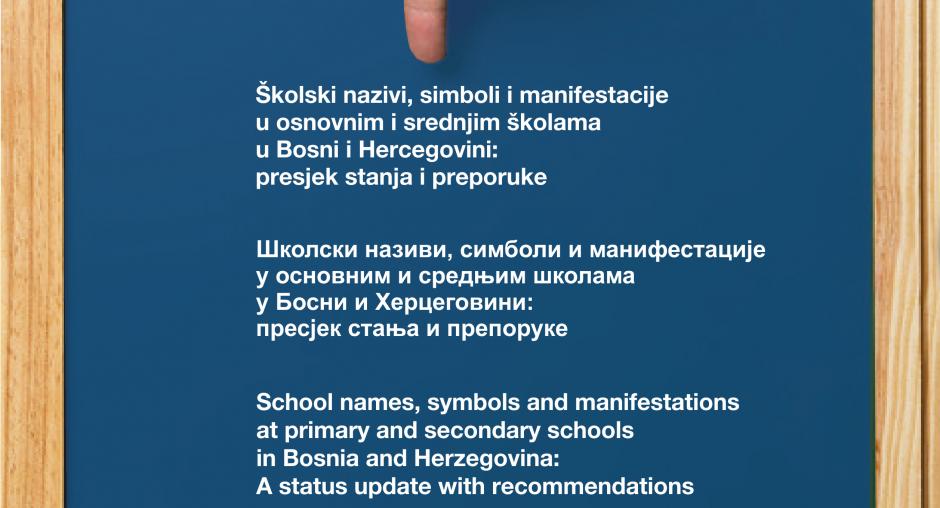 Školski nazivi, simboli i manifestacije
u osnovnim i srednjim školama
u Bosni i Hercegovini:
presjek stanja i preporuke

Школски називи, симболи и манифестације
у основним и средњим школама
у Босни и Херцеговини:
пресјек стања и препоруке

School names, symbols and manifestations
at primary and secondary schools
in Bosnia and Herzegovina:
A status update with recommendations